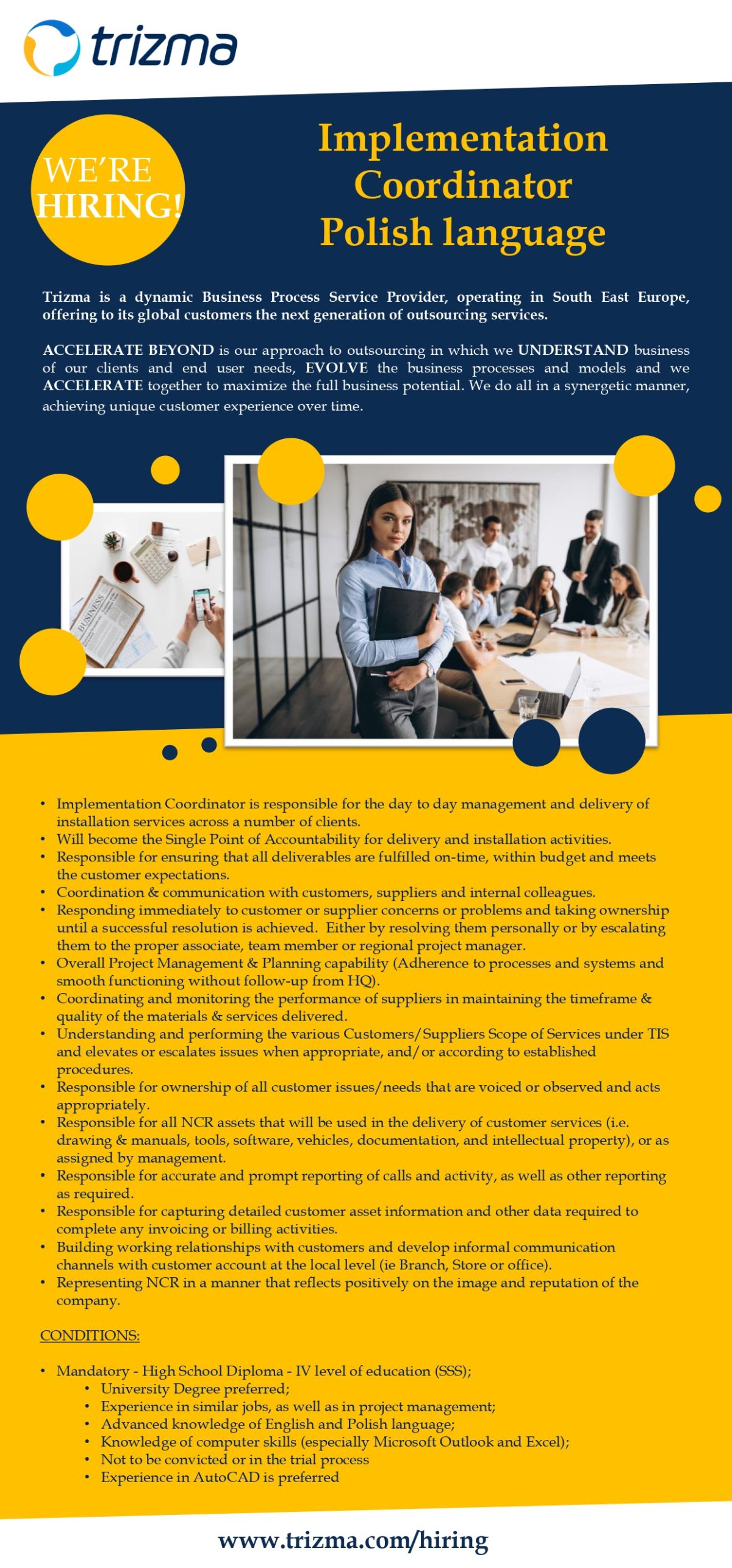 trizma

WE'RE HIRING!

Implementation Coordinator Polish language

Trizma is a dynamic Business Process Service Provider, operating in South East Europe, offering to its global customers the next generation of outsourcing services.

ACCELERATE BEYOND is our approach to outsourcing in which we UNDERSTAND business of our clients and end user needs, EVOLVE the business processes and models and we ACCELERATE together to maximize the full business potential. We do all in a synergetic manner, achieving unique customer experience over time.

BUSINESS

• Implementation Coordinator is responsible for the day to day management and delivery of installation services across a number of clients.
• Will become the Single Point of Accountability for delivery and installation activities.
• Responsible for ensuring that all deliverables are fulfilled on-time, within budget and meets the customer expectations.
• Coordination & communication with customers, suppliers and internal colleagues.
• Responding immediately to customer or supplier concerns or problems and taking ownership until a successful resolution is achieved. Either by resolving them personally or by escalating them to the proper associate, team member or regional project manager.
• Overall Project Management & Planning capability (Adherence to processes and systems and smooth functioning without follow-up from HQ).
• Coordinating and monitoring the performance of suppliers in maintaining the timeframe & quality of the materials & services delivered.
• Understanding and performing the various Customers/Suppliers Scope of Services under TIS and elevates or escalates issues when appropriate, and/or according to established procedures.
• Responsible for ownership of all customer issues/needs that are voiced or observed and acts appropriately.
• Responsible for all NCR assets that will be used in the delivery of customer services (i.e. drawing & manuals, tools, software, vehicles, documentation, and intellectual property), or as assigned by management.
• Responsible for accurate and prompt reporting of calls and activity, as well as other reporting as required.
• Responsible for capturing detailed customer asset information and other data required to complete any invoicing or billing activities.
• Building working relationships with customers and develop informal communication channels with customer account at the local level (ie Branch, Store or office).
• Representing NCR in a manner that reflects positively on the image and reputation of the company.

CONDITIONS:

• Mandatory - High School Diploma - IV level of education (SSS);
• University Degree preferred;
• Experience in similar jobs, as well as in project management;
• Advanced knowledge of English and Polish language;
• Knowledge of computer skills (especially Microsoft Outlook and Excel);
• Not to be convicted or in the trial process
• Experience in AutoCAD is preferred

www.trizma.com/hiring